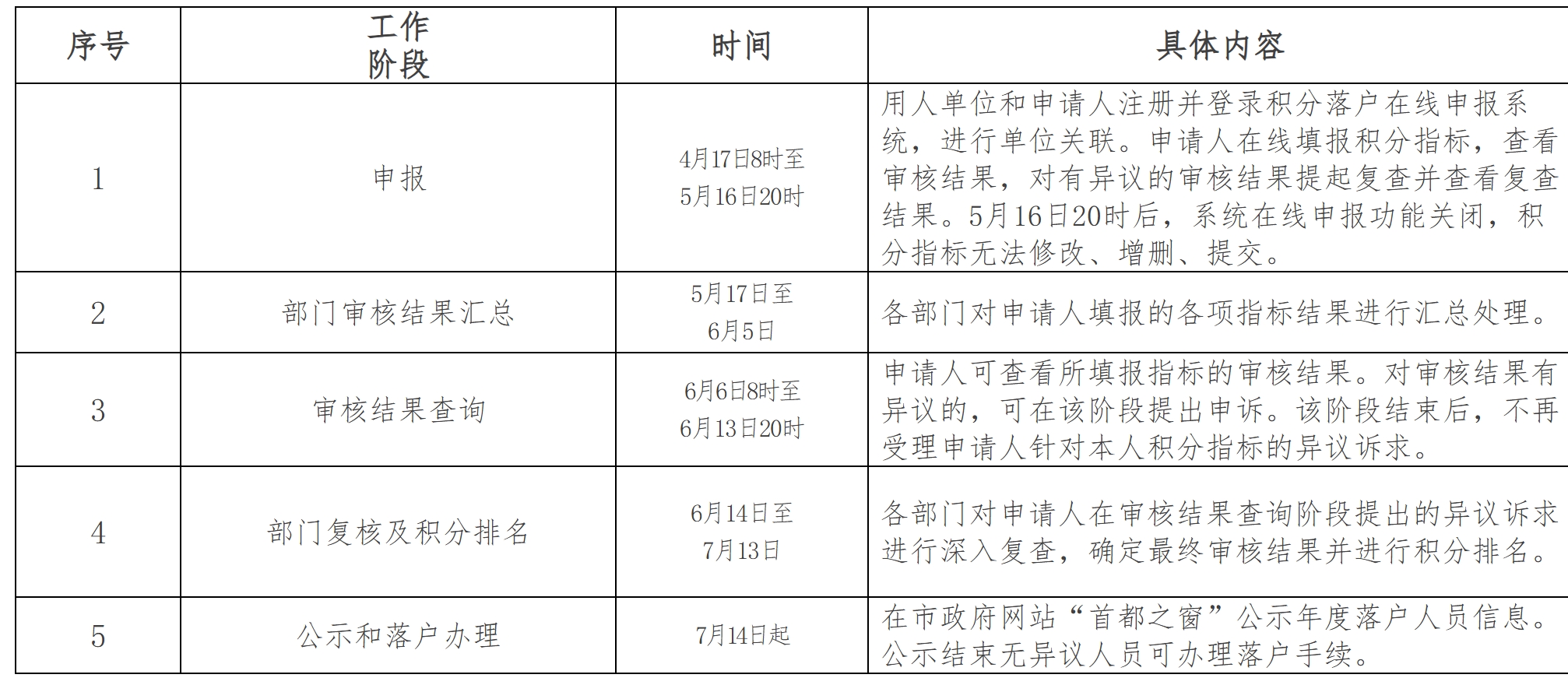 | 序号 | 工作阶段 | 时间 | 具体内容 |
|---|---|---|---|
| 1 | 申报 | 4月17日8时至5月16日20时 | 用人单位和申请人注册并登录积分落户在线申报系统，进行单位关联。申请人在线填报积分指标，查看审核结果，对有异议的审核结果提起复查并查看复查结果。5月16日20时后，系统在线申报功能关闭，积分指标无法修改、增删、提交。 |
| 2 | 部门审核结果汇总 | 5月17日至6月5日 | 各部门对申请人填报的各项指标结果进行汇总处理。 |
| 3 | 审核结果查询 | 6月6日8时至6月13日20时 | 申请人可查看所填报指标的审核结果。对审核结果有异议的，可在该阶段提出申诉。该阶段结束后，不再受理申请人针对本人积分指标的异议诉求。 |
| 4 | 部门复核及积分排名 | 6月14日至7月13日 | 各部门对申请人在审核结果查询阶段提出的异议诉求进行深入复查，确定最终审核结果并进行积分排名。 |
| 5 | 公示和落户办理 | 7月14日起 | 在市政府网站“首都之窗”公示年度落户人员信息。公示结束无异议人员可办理落户手续。 |